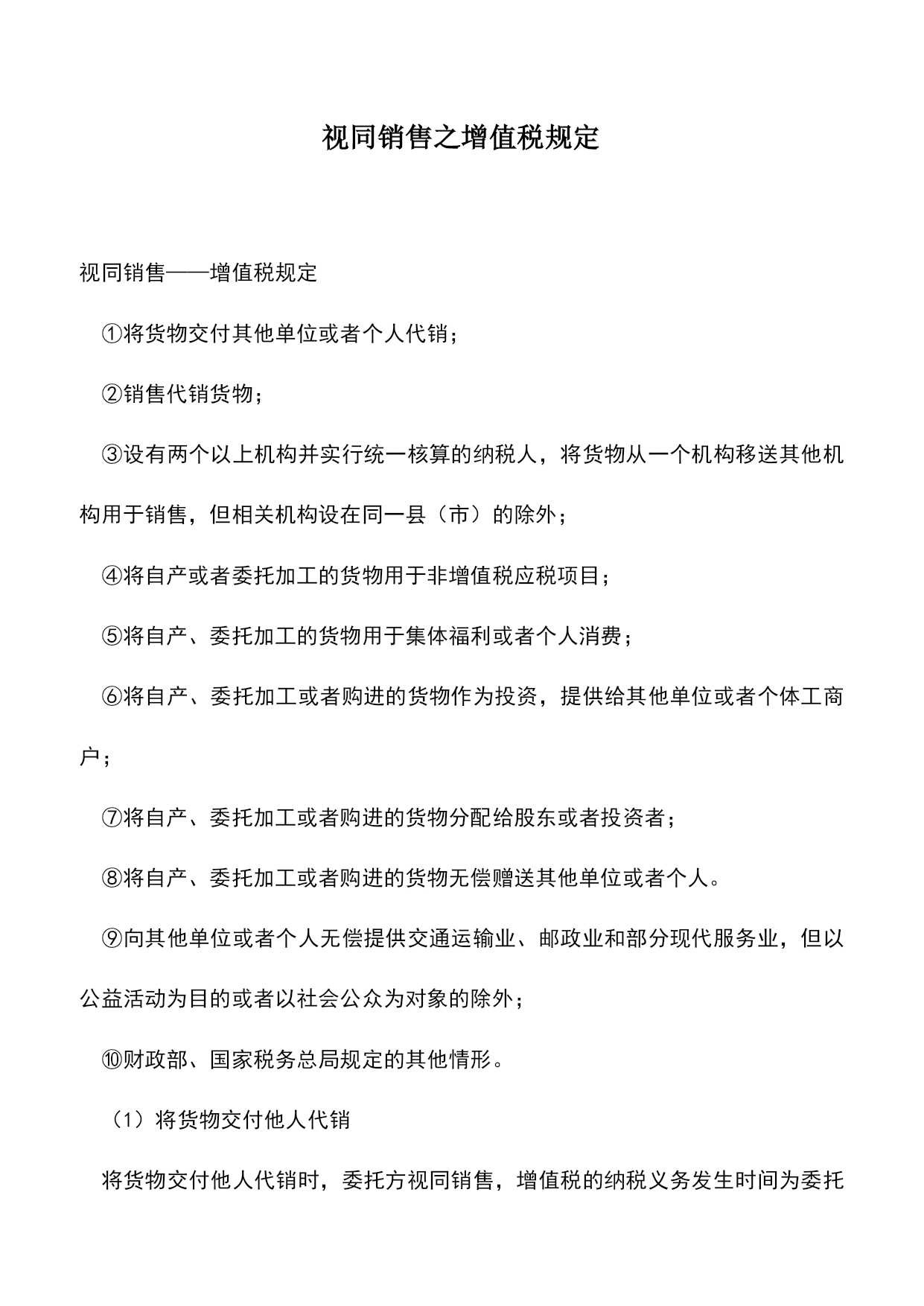 视同销售之增值税规定

视同销售——增值税规定

①将货物交付其他单位或者个人代销；

②销售代销货物；

③设有两个以上机构并实行统一核算的纳税人，将货物从一个机构移送其他机构用于销售，但相关机构设在同一县（市）的除外；

④将自产或者委托加工的货物用于非增值税应税项目；

⑤将自产、委托加工的货物用于集体福利或者个人消费；

⑥将自产、委托加工或者购进的货物作为投资，提供给其他单位或者个体工商户；

⑦将自产、委托加工或者购进的货物分配给股东或者投资者；

⑧将自产、委托加工或者购进的货物无偿赠送其他单位或者个人。

⑨向其他单位或者个人无偿提供交通运输业、邮政业和部分现代服务业，但以公益活动为目的或者以社会公众为对象的除外；

⑩财政部、国家税务总局规定的其他情形。

（1）将货物交付他人代销

将货物交付他人代销时，委托方视同销售，增值税的纳税义务发生时间为委托